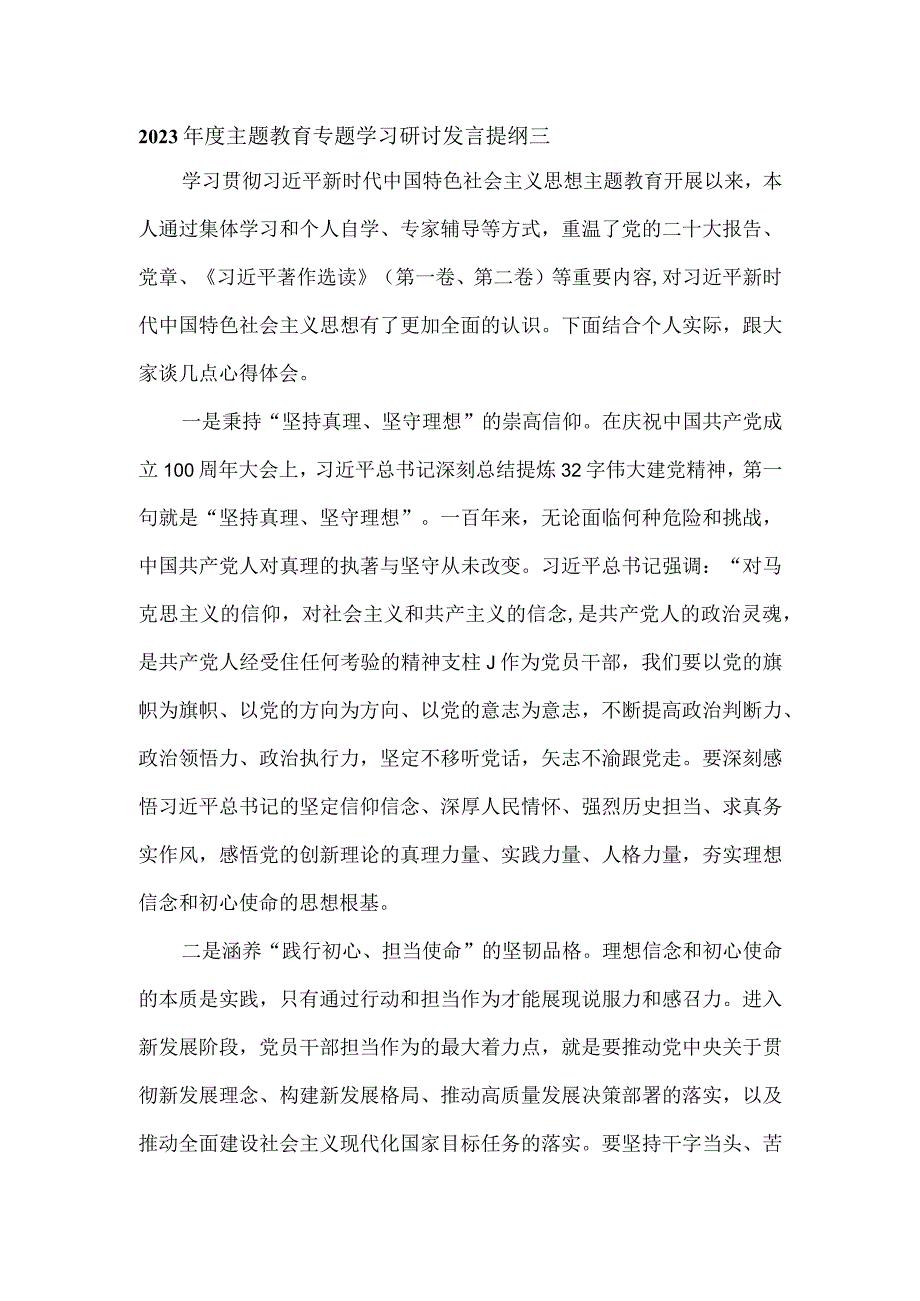 2023年度主题教育专题学习研讨发言提纲三

学习贯彻习近平新时代中国特色社会主义思想主题教育开展以来，本人通过集体学习和个人自学、专家辅导等方式，重温了党的二十大报告、党章、《习近平著作选读》（第一卷、第二卷）等重要内容,对习近平新时代中国特色社会主义思想有了更加全面的认识。下面结合个人实际，跟大家谈几点心得体会。

一是秉持“坚持真理、坚守理想”的崇高信仰。在庆祝中国共产党成立100周年大会上，习近平总书记深刻总结提炼32字伟大建党精神，第一句就是“坚持真理、坚守理想”。一百年来，无论面临何种危险和挑战，中国共产党人对真理的执著与坚守从未改变。习近平总书记强调：“对马克思主义的信仰，对社会主义和共产主义的信念,是共产党人的政治灵魂，是共产党人经受住任何考验的精神支柱J作为党员干部，我们要以党的旗帜为旗帜、以党的方向为方向、以党的意志为意志，不断提高政治判断力、政治领悟力、政治执行力，坚定不移听党话，矢志不渝跟党走。要深刻感悟习近平总书记的坚定信仰信念、深厚人民情怀、强烈历史担当、求真务实作风，感悟党的创新理论的真理力量、实践力量、人格力量，夯实理想信念和初心使命的思想根基。

二是涵养“践行初心、担当使命”的坚韧品格。理想信念和初心使命的本质是实践，只有通过行动和担当作为才能展现说服力和感召力。进入新发展阶段，党员干部担当作为的最大着力点，就是要推动党中央关于贯彻新发展理念、构建新发展格局、推动高质量发展决策部署的落实，以及推动全面建设社会主义现代化国家目标任务的落实。要坚持干字当头、苦